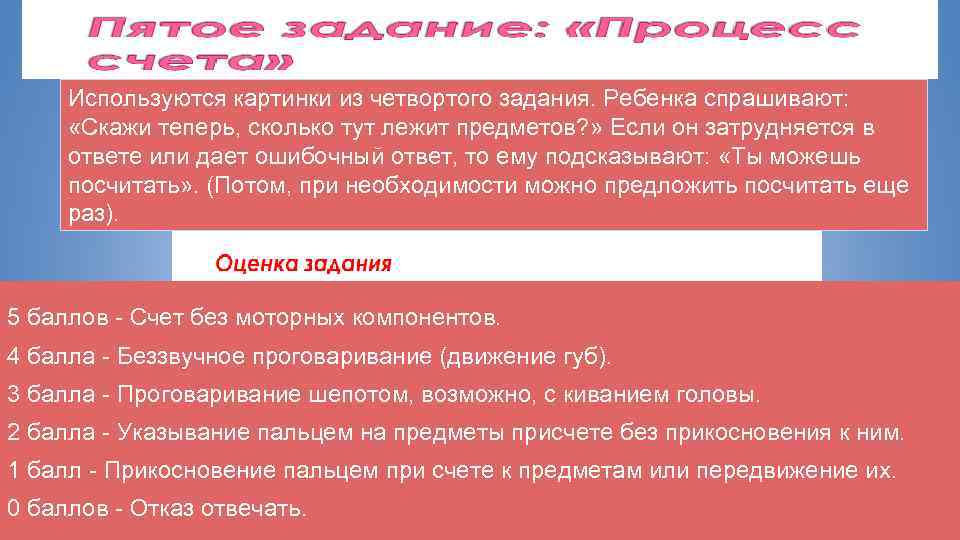 Пятое задание: «Процесс счета»

Используются картинки из четвортого задания. Ребенка спрашивают: «Скажи теперь, сколько тут лежит предметов?» Если он затрудняется в ответе или дает ошибочный ответ, то ему подсказывают: «Ты можешь посчитать». (Потом, при необходимости можно предложить посчитать еще раз).

Оценка задания

5 баллов - Счет без моторных компонентов.

4 балла - Беззвучное проговаривание (движение губ).

3 балла - Проговаривание шепотом, возможно, с киванием головы.

2 балла - Указывание пальцем на предметы присчете без прикосновения к ним.

1 балл - Прикосновение пальцем при счете к предметам или передвижение их.

0 баллов - Отказ отвечать.